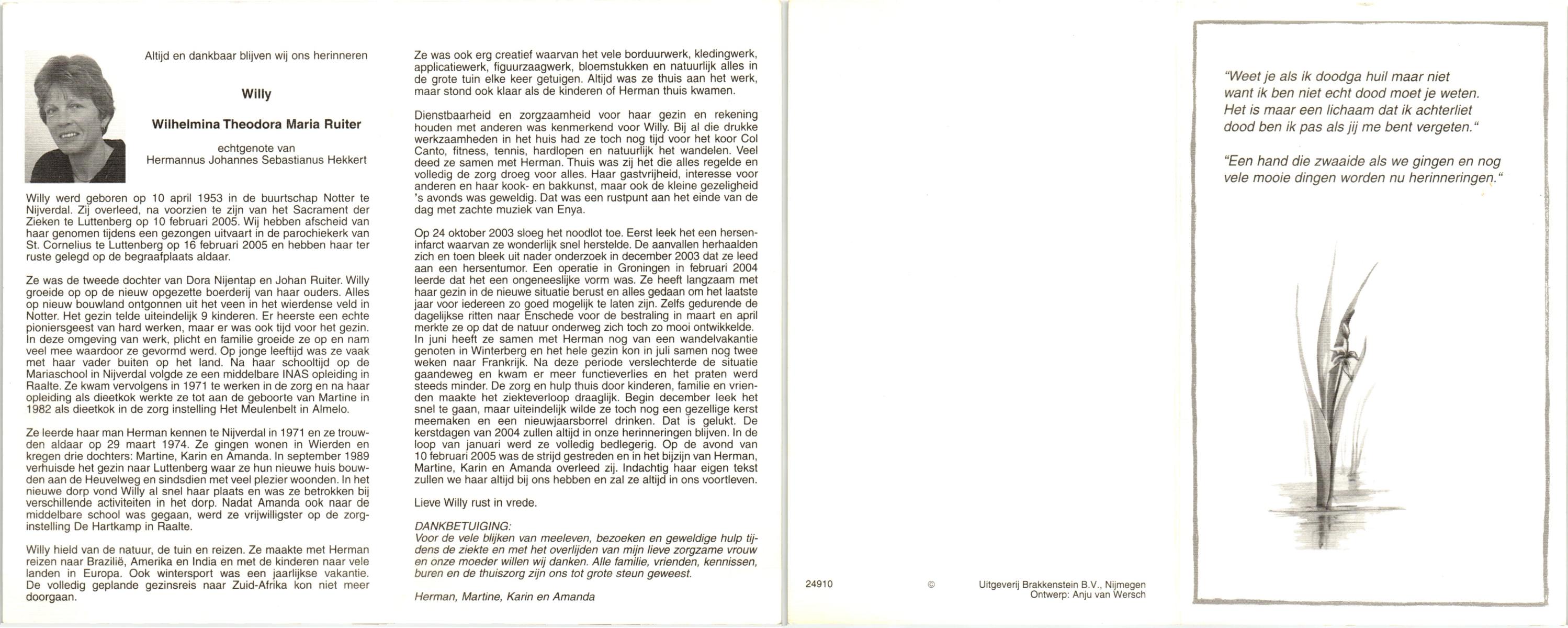 Altijd en dankbaar blijven wij ons herinneren

Willy

Wilhelmina Theodora Maria Ruiter

echtgenote van
Hermannus Johannes Sebastianus Hekkert

Willy werd geboren op 10 april 1953 in de buurtschap Notter te Nijverdal. Zij overleed, na voorzien te zijn van het Sacrament der Zieken te Luttenberg op 10 februari 2005. Wij hebben afscheid van haar genomen tijdens een gezongen uitvaart in de parochiekerk van St. Cornelius te Luttenberg op 16 februari 2005 en hebben haar ter ruste gelegd op de begraafplaats aldaar.

Ze was de tweede dochter van Dora Nijentap en Johan Ruiter. Willy groeide op op de nieuw opgezette boerderij van haar ouders. Alles op nieuw bouwland ontgonnen uit het veen in het wierdense veld in Notter. Het gezin telde uiteindelijk 9 kinderen. Er heerste een echte pioniersgeest van hard werken, maar er was ook tijd voor het gezin. In deze omgeving van werk, plicht en familie groeide ze op en nam veel mee waardoor ze gevormd werd. Op jonge leeftijd was ze vaak met haar vader buiten op het land. Na haar schooltijd op de Mariaschool in Nijverdal volgde ze een middelbare INAS opleiding in Raalte. Ze kwam vervolgens in 1971 te werken in de zorg en na haar opleiding als dieetkok werkte ze tot aan de geboorte van Martine in 1982 als dieetkok in de zorg instelling Het Meulenbelt in Almelo.

Ze leerde haar man Herman kennen te Nijverdal in 1971 en ze trouwden aldaar op 29 maart 1974. Ze gingen wonen in Wierden en kregen drie dochters: Martine, Karin en Amanda. In september 1989 verhuisde het gezin naar Luttenberg waar ze hun nieuwe huis bouwden aan de Heuvelweg en sindsdien met veel plezier woonden. In het nieuwe dorp vond Willy al snel haar plaats en was ze betrokken bij verschillende activiteiten in het dorp. Nadat Amanda ook naar de middelbare school was gegaan, werd ze vrijwilligster op de zorginstelling De Hartkamp in Raalte.

Willy hield van de natuur, de tuin en reizen. Ze maakte met Herman reizen naar Brazilië, Amerika en India en met de kinderen naar vele landen in Europa. Ook wintersport was een jaarlijkse vakantie. De volledig geplande gezinsreis naar Zuid-Afrika kon niet meer doorgaan.

Ze was ook erg creatief waarvan het vele borduurwerk, kledingwerk, applicatiewerk, figuurzaagwerk, bloemstukken en natuurlijk alles in de grote tuin elke keer getuigen. Altijd was ze thuis aan het werk, maar stond ook klaar als de kinderen of Herman thuis kwamen.

Dienstbaarheid en zorgzaamheid voor haar gezin en rekening houden met anderen was kenmerkend voor Willy. Bij al die drukke werkzaamheden in het huis had ze toch nog tijd voor het koor Col Canto, fitness, tennis, hardlopen en natuurlijk het wandelen. Veel deed ze samen met Herman. Thuis was zij het die alles regelde en volledig de zorg droeg voor alles. Haar gastvrijheid, interesse voor anderen en haar kook- en bakkunst, maar ook de kleine gezeligheid 's avonds was geweldig. Dat was een rustpunt aan het einde van de dag met zachte muziek van Enya.

Op 24 oktober 2003 sloeg het noodlot toe. Eerst leek het een herseninfarct waarvan ze wonderlijk snel herstelde. De aanvallen herhaalden zich en toen bleek uit nader onderzoek in december 2003 dat ze leed aan een hersentumor. Een operatie in Groningen in februari 2004 leerde dat het een ongeneeslijke vorm was. Ze heeft langzaam met haar gezin in de nieuwe situatie berust en alles gedaan om het laatste jaar voor iedereen zo goed mogelijk te laten zijn. Zelfs gedurende de dagelijkse ritten naar Enschede voor de bestraling in maart en april merkte ze op dat de natuur onderweg zich toch zo mooi ontwikkelde. In juni heeft ze samen met Herman nog van een wandelvakantie genoten in Winterberg en het hele gezin kon in juli samen nog twee weken naar Frankrijk. Na deze periode verslechterde de situatie gaandeweg en kwam er meer functieverlies en het praten werd steeds minder. De zorg en hulp thuis door kinderen, familie en vrienden maakte het ziekteverloop draaglijk. Begin december leek het snel te gaan, maar uiteindelijk wilde ze toch nog een gezellige kerst meemaken en een nieuwjaarsborrel drinken. Dat is gelukt. De kerstdagen van 2004 zullen altijd in onze herinneringen blijven. In de loop van januari werd ze volledig bedlegerig. Op de avond van 10 februari 2005 was de strijd gestreden en in het bijzijn van Herman, Martine, Karin en Amanda overleed zij. Indachtig haar eigen tekst zullen we haar altijd bij ons hebben en zal ze altijd in ons voortleven.

Lieve Willy rust in vrede.

DANKBETUIGING:
Voor de vele blijken van meeleven, bezoeken en geweldige hulp tijdens de ziekte en met het overlijden van mijn lieve zorgzame vrouw en onze moeder willen wij danken. Alle familie, vrienden, kennissen, buren en de thuiszorg zijn ons tot grote steun geweest.

Herman, Martine, Karin en Amanda

24910 © Uitgeverij Brakkenstein B.V., Nijmegen
Ontwerp: Anju van Wersch

"Weet je als ik doodga huil maar niet
want ik ben niet echt dood moet je weten.
Het is maar een lichaam dat ik achterliet
dood ben ik pas als jij me bent vergeten."

"Een hand die zwaaide als we gingen en nog
vele mooie dingen worden nu herinneringen."